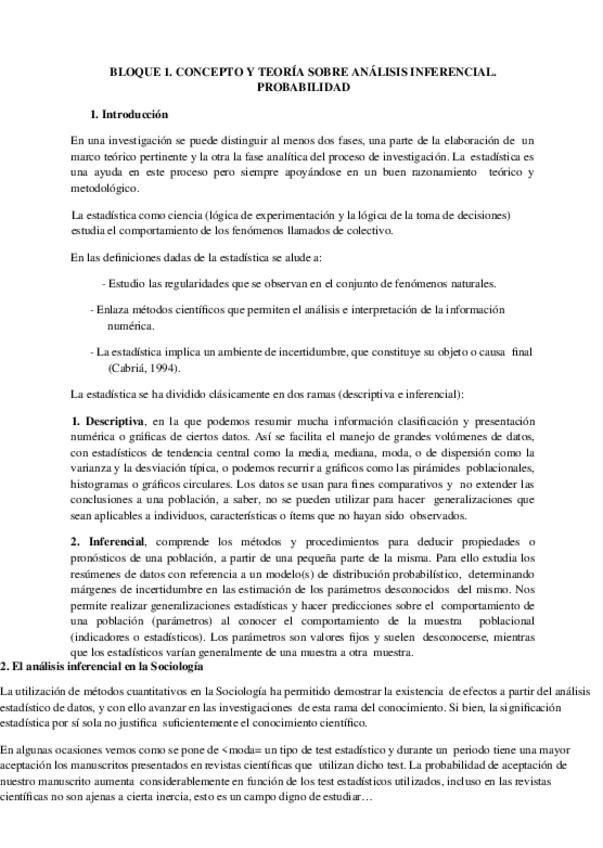 BLOQUE 1. CONCEPTO Y TEORÍA SOBRE ANÁLISIS INFERENCIAL. PROBABILIDAD

1. Introducción

En una investigación se puede distinguir al menos dos fases, una parte de la elaboración de un marco teórico pertinente y la otra la fase analítica del proceso de investigación. La estadística es una ayuda en este proceso pero siempre apoyándose en un buen razonamiento teórico y metodológico.

La estadística como ciencia (lógica de experimentación y la lógica de la toma de decisiones) estudia el comportamiento de los fenómenos llamados de colectivo.

En las definiciones dadas de la estadística se alude a:

- Estudio las regularidades que se observan en el conjunto de fenómenos naturales.

- Enlaza métodos científicos que permiten el análisis e interpretación de la información numérica.

- La estadística implica un ambiente de incertidumbre, que constituye su objeto o causa final (Cabriá, 1994).

La estadística se ha dividido clásicamente en dos ramas (descriptiva e inferencial):

1. Descriptiva, en la que podemos resumir mucha información clasificación y presentación numérica o gráficas de ciertos datos. Así se facilita el manejo de grandes volúmenes de datos, con estadísticos de tendencia central como la media, mediana, moda, o de dispersión como la varianza y la desviación típica, o podemos recurrir a gráficos como las pirámides poblacionales, histogramas o gráficos circulares. Los datos se usan para fines comparativos y no extender las conclusiones a una población, a saber, no se pueden utilizar para hacer generalizaciones que sean aplicables a individuos, características o ítems que no hayan sido observados.

2. Inferencial, comprende los métodos y procedimientos para deducir propiedades o pronósticos de una población, a partir de una pequeña parte de la misma. Para ello estudia los resúmenes de datos con referencia a un modelo(s) de distribución probabilístico, determinando márgenes de incertidumbre en las estimación de los parámetros desconocidos del mismo. Nos permite realizar generalizaciones estadísticas y hacer predicciones sobre el comportamiento de una población (parámetros) al conocer el comportamiento de la muestra poblacional (indicadores o estadísticos). Los parámetros son valores fijos y suelen desconocerse, mientras que los estadísticos varían generalmente de una muestra a otra muestra.

2. El análisis inferencial en la Sociología

La utilización de métodos cuantitativos en la Sociología ha permitido demostrar la existencia de efectos a partir del análisis estadístico de datos, y con ello avanzar en las investigaciones de esta rama del conocimiento. Si bien, la significación estadística por sí sola no justifica suficientemente el conocimiento científico.

En algunas ocasiones vemos como se pone de <moda= un tipo de test estadístico y durante un periodo tiene una mayor aceptación los manuscritos presentados en revistas científicas que utilizan dicho test. La probabilidad de aceptación de nuestro manuscrito aumenta considerablemente en función de los test estadísticos utilizados, incluso en las revistas científicas no son ajenas a cierta inercia, esto es un campo digno de estudiar…